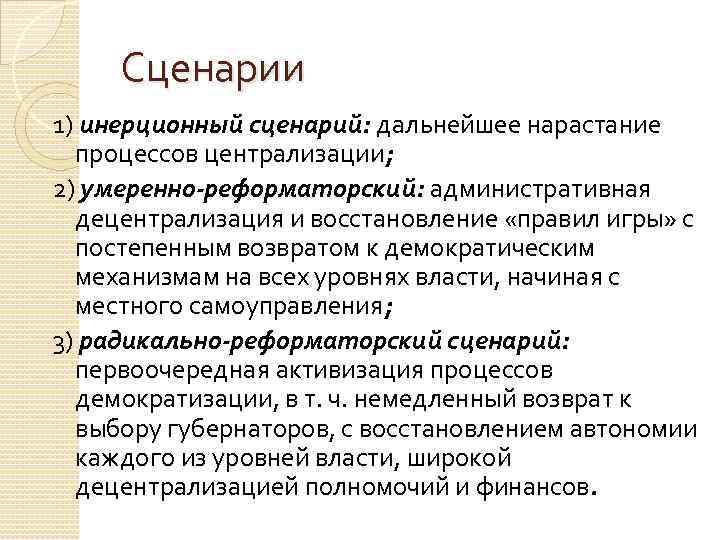 Сценарии

1) инерционный сценарий: дальнейшее нарастание процессов централизации;

2) умеренно-реформаторский: административная децентрализация и восстановление «правил игры» с постепенным возвратом к демократическим механизмам на всех уровнях власти, начиная с местного самоуправления;

3) радикально-реформаторский сценарий: первоочередная активизация процессов демократизации, в т. ч. немедленный возврат к выбору губернаторов, с восстановлением автономии каждого из уровней власти, широкой децентрализацией полномочий и финансов.